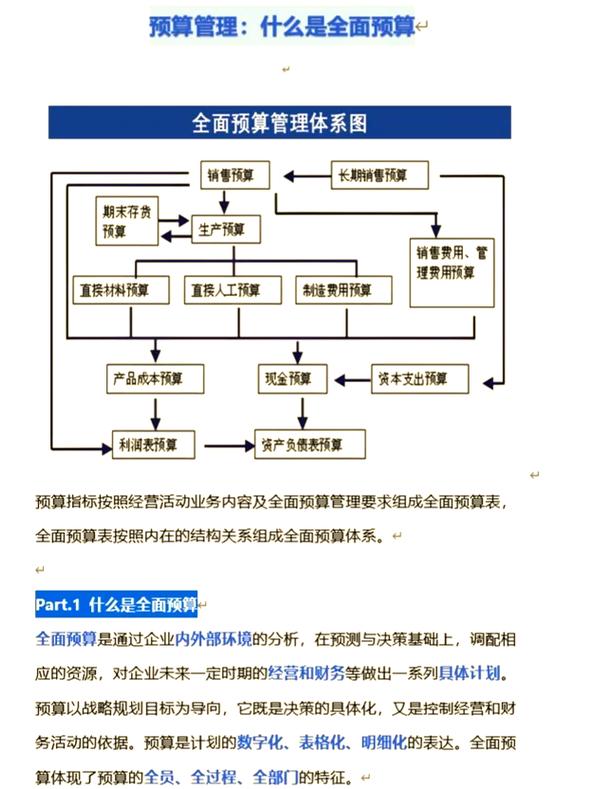 预算管理：什么是全面预算

全面预算管理体系图

销售预算

长期销售预算

期末存货预算

生产预算

销售费用、管理费用预算

直接材料预算

直接人工预算

制造费用预算

产品成本预算

现金预算

资本支出预算

利润表预算

资产负债表预算

预算指标按照经营活动业务内容及全面预算管理要求组成全面预算表，全面预算表按照内在的结构关系组成全面预算体系。

Part.1 什么是全面预算

全面预算是通过企业内外部环境的分析，在预测与决策基础上，调配相应的资源，对企业未来一定时期的经营和财务等做出一系列具体计划。预算以战略规划目标为导向，它既是决策的具体化，又是控制经营和财务活动的依据。预算是计划的数字化、表格化、明细化的表达。全面预算体现了预算的全员、全过程、全部门的特征。